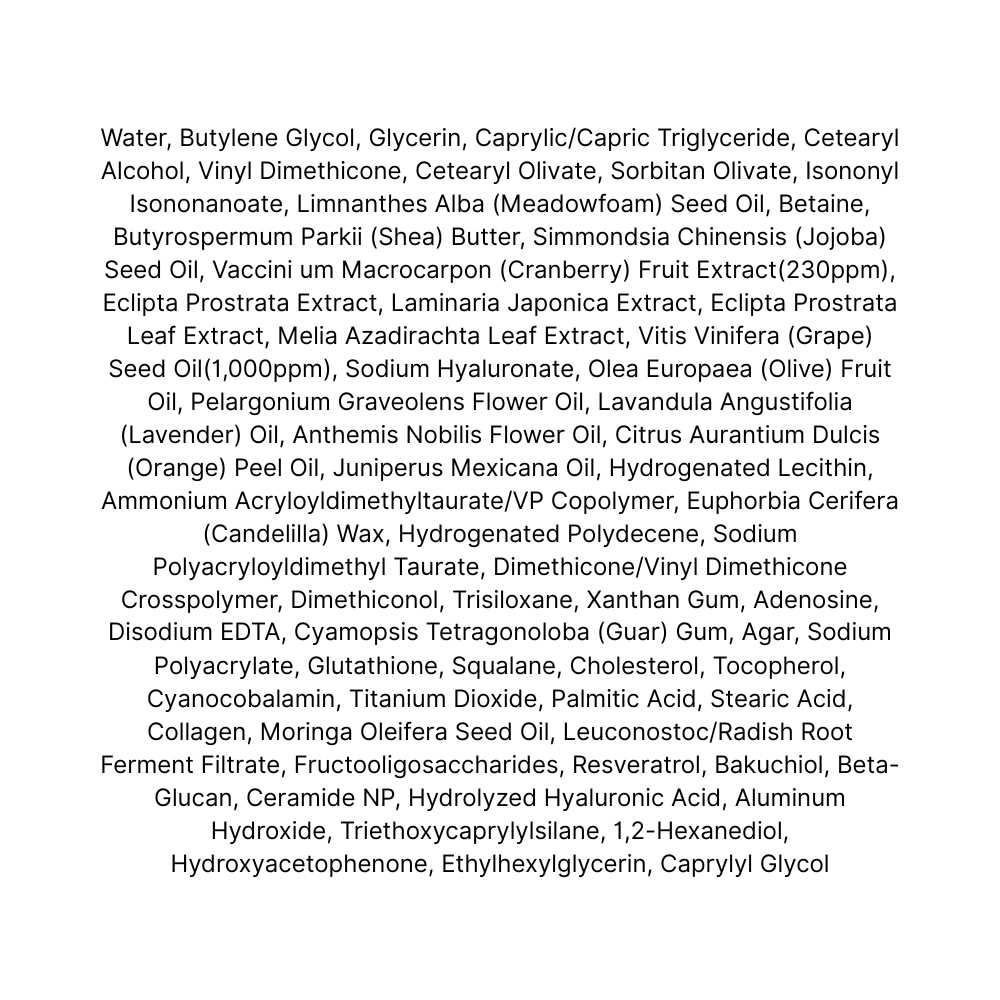 Water, Butylene Glycol, Glycerin, Caprylic/Capric Triglyceride, Cetearyl Alcohol, Vinyl Dimethicone, Cetearyl Olivate, Sorbitan Olivate, Isononyl Isononanoate, Limnanthes Alba (Meadowfoam) Seed Oil, Betaine, Butyrospermum Parkii (Shea) Butter, Simmondsia Chinensis (Jojoba) Seed Oil, Vaccini um Macrocarpon (Cranberry) Fruit Extract(230ppm), Eclipta Prostrata Extract, Laminaria Japonica Extract, Eclipta Prostrata Leaf Extract, Melia Azadirachta Leaf Extract, Vitis Vinifera (Grape) Seed Oil(1,000ppm), Sodium Hyaluronate, Olea Europaea (Olive) Fruit Oil, Pelargonium Graveolens Flower Oil, Lavandula Angustifolia (Lavender) Oil, Anthemis Nobilis Flower Oil, Citrus Aurantium Dulcis (Orange) Peel Oil, Juniperus Mexicana Oil, Hydrogenated Lecithin, Ammonium Acryloyldimethyltaurate/VP Copolymer, Euphorbia Cerifera (Candelilla) Wax, Hydrogenated Polydecene, Sodium Polyacryloyldimethyl Taurate, Dimethicone/Vinyl Dimethicone Crosspolymer, Dimethiconol, Trisiloxane, Xanthan Gum, Adenosine, Disodium EDTA, Cyamopsis Tetragonoloba (Guar) Gum, Agar, Sodium Polyacrylate, Glutathione, Squalane, Cholesterol, Tocopherol, Cyanocobalamin, Titanium Dioxide, Palmitic Acid, Stearic Acid, Collagen, Moringa Oleifera Seed Oil, Leuconostoc/Radish Root Ferment Filtrate, Fructooligosaccharides, Resveratrol, Bakuchiol, Beta-Glucan, Ceramide NP, Hydrolyzed Hyaluronic Acid, Aluminum Hydroxide, Triethoxycaprylylsilane, 1,2-Hexanediol, Hydroxyacetophenone, Ethylhexylglycerin, Caprylyl Glycol